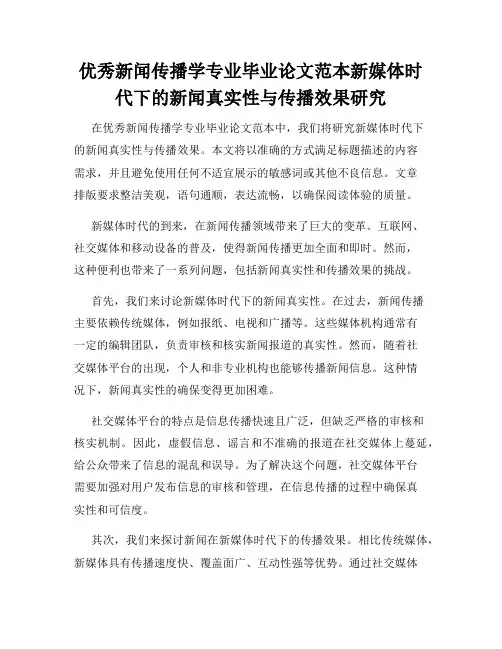 优秀新闻传播学专业毕业论文范本新媒体时代下的新闻真实性与传播效果研究

在优秀新闻传播学专业毕业论文范本中，我们将研究新媒体时代下的新闻真实性与传播效果。本文将以准确的方式满足标题描述的内容需求，并且避免使用任何不适宜展示的敏感词或其他不良信息。文章排版要求整洁美观，语句通顺，表达流畅，以确保阅读体验的质量。

新媒体时代的到来，在新闻传播领域带来了巨大的变革。互联网、社交媒体和移动设备的普及，使得新闻传播更加全面和即时。然而，这种便利也带来了一系列问题，包括新闻真实性和传播效果的挑战。

首先，我们来讨论新媒体时代下的新闻真实性。在过去，新闻传播主要依赖传统媒体，例如报纸、电视和广播等。这些媒体机构通常有一定的编辑团队，负责审核和核实新闻报道的真实性。然而，随着社交媒体平台的出现，个人和非专业机构也能够传播新闻信息。这种情况下，新闻真实性的确保变得更加困难。

社交媒体平台的特点是信息传播快速且广泛，但缺乏严格的审核和核实机制。因此，虚假信息、谣言和不准确的报道在社交媒体上蔓延，给公众带来了信息的混乱和误导。为了解决这个问题，社交媒体平台需要加强对用户发布信息的审核和管理，在信息传播的过程中确保真实性和可信度。

其次，我们来探讨新闻在新媒体时代下的传播效果。相比传统媒体，新媒体具有传播速度快、覆盖面广、互动性强等优势。通过社交媒体